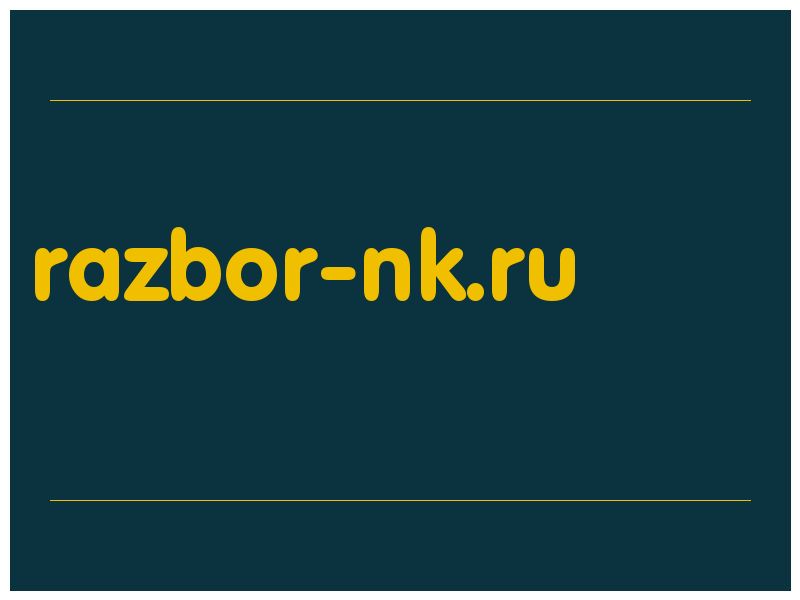 razbor-nk.ru